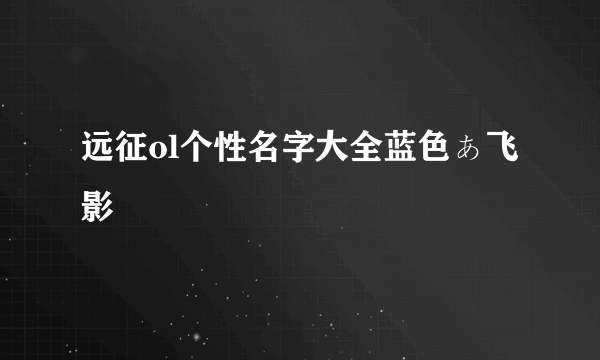 远征ol个性名字大全蓝色ぁ飞影